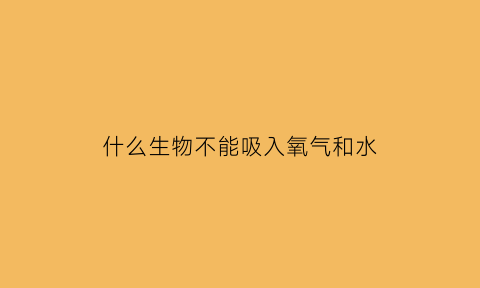 什么生物不能吸入氧气和水